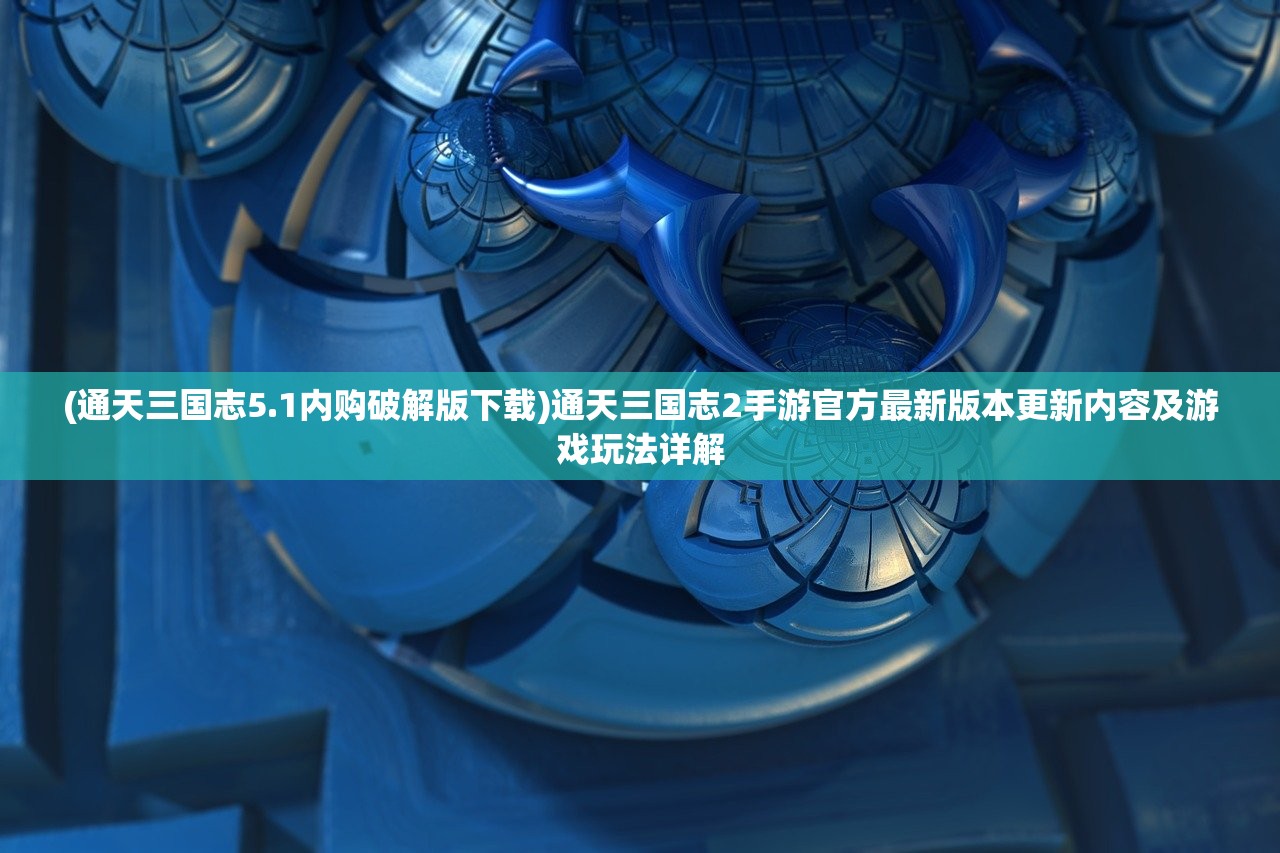 (通天三国志5.1内购破解版下载)通天三国志2手游官方最新版本更新内容及游戏玩法详解